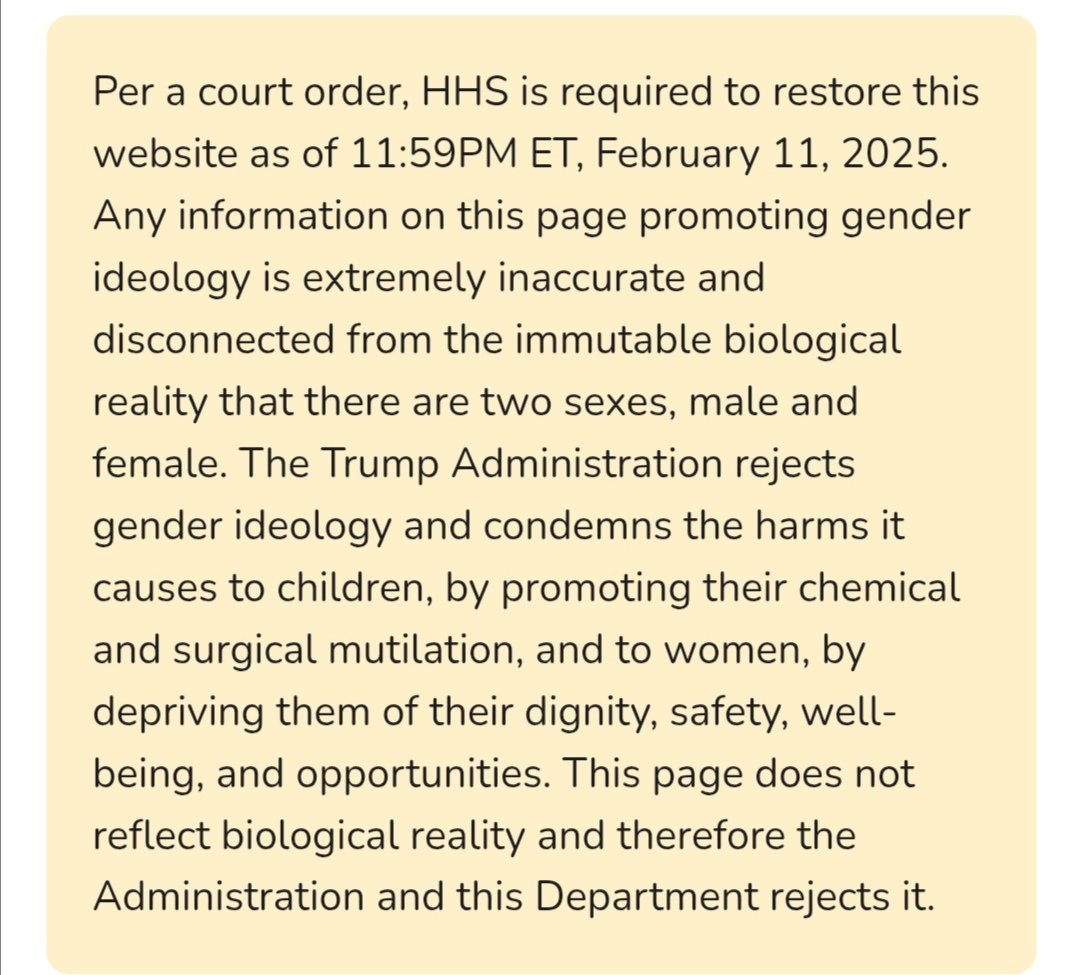 Per a court order, HHS is required to restore this website as of 11:59PM ET, February 11, 2025. Any information on this page promoting gender ideology is extremely inaccurate and disconnected from the immutable biological reality that there are two sexes, male and female. The Trump Administration rejects gender ideology and condemns the harms it causes to children, by promoting their chemical and surgical mutilation, and to women, by depriving them of their dignity, safety, well-being, and opportunities. This page does not reflect biological reality and therefore the Administration and this Department rejects it.